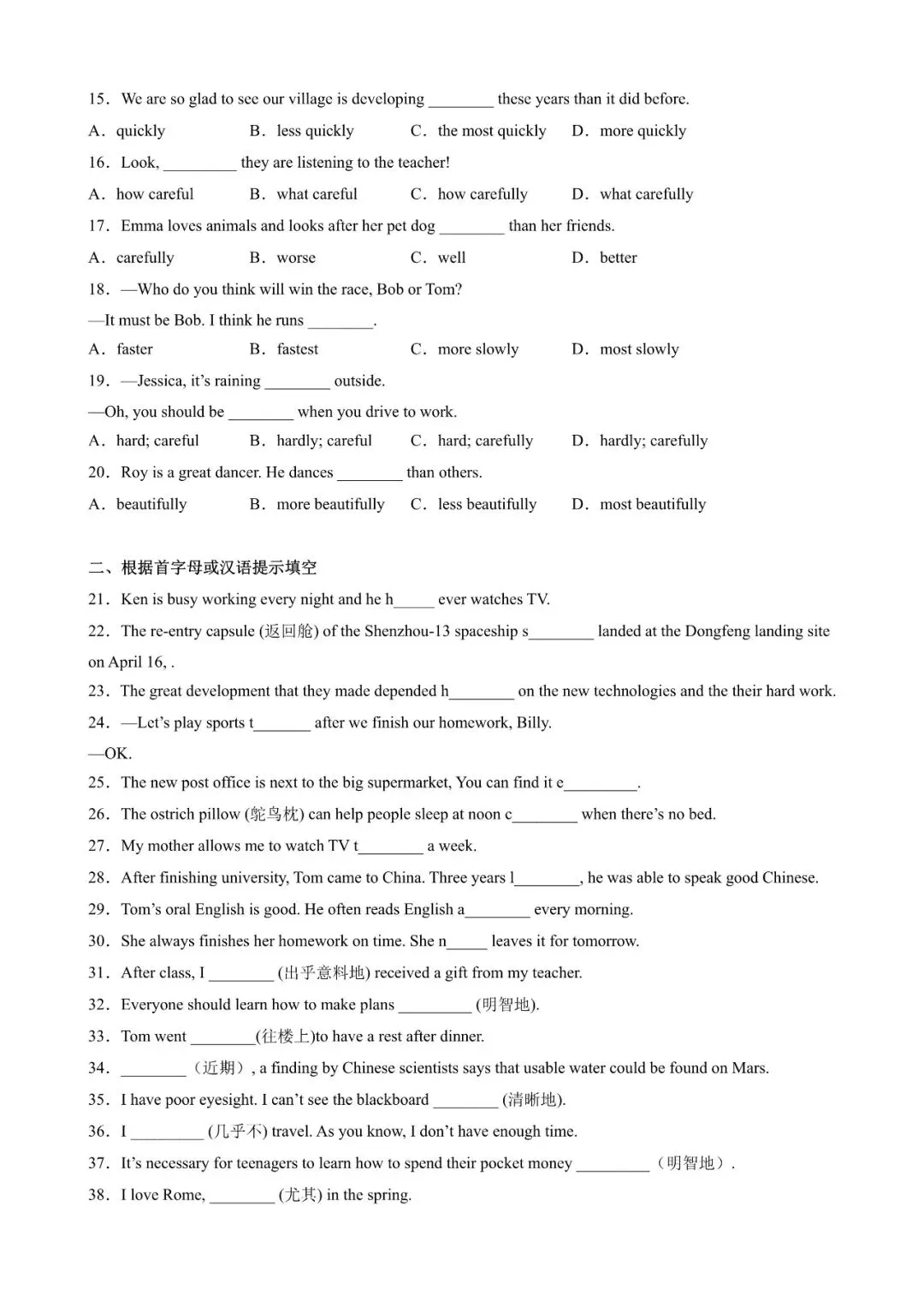 15．We are so glad to see our village is developing ____ these years than it did before.

A．quickly B．less quickly C．the most quickly D．more quickly

16．Look, ____ they are listening to the teacher!

A．how careful B．what careful C．how carefully D．what carefully

17．Emma loves animals and looks after her pet dog ____ than her friends.

A．carefully B．worse C．well D．better

18．—Who do you think will win the race, Bob or Tom?

—It must be Bob. I think he runs ____.

A．faster B．fastest C．more slowly D．most slowly

19．—Jessica, it's raining ____ outside.

—Oh, you should be ____ when you drive to work.

A．hard; careful B．hardly; careful C．hard; carefully D．hardly; carefully

20．Roy is a great dancer. He dances ____ than others.

A．beautifully B．more beautifully C．less beautifully D．most beautifully

二、根据首字母或汉语提示填空

21．Ken is busy working every night and he h____ ever watches TV.

22．The re-entry capsule (返回舱) of the Shenzhou-13 spaceship s____ landed at the Dongfeng landing site on April 16, .

23．The great development that they made depended h____ on the new technologies and the their hard work.

24．—Let's play sports t____ after we finish our homework, Billy.

—OK.

25．The new post office is next to the big supermarket, You can find it e____.

26．The ostrich pillow (鸵鸟枕) can help people sleep at noon c____ when there's no bed.

27．My mother allows me to watch TV t____ a week.

28．After finishing university, Tom came to China. Three years l____, he was able to speak good Chinese.

29．Tom's oral English is good. He often reads English a____ every morning.

30．She always finishes her homework on time. She n____ leaves it for tomorrow.

31．After class, I ____ (出乎意料地) received a gift from my teacher.

32．Everyone should learn how to make plans ____ (明智地).

33．Tom went ____(往楼上)to have a rest after dinner.

34．____（近期）, a finding by Chinese scientists says that usable water could be found on Mars.

35．I have poor eyesight. I can't see the blackboard ____ (清晰地).

36．I ____ (几乎不) travel. As you know, I don't have enough time.

37．It's necessary for teenagers to learn how to spend their pocket money ____（明智地）.

38．I love Rome, ____ (尤其) in the spring.